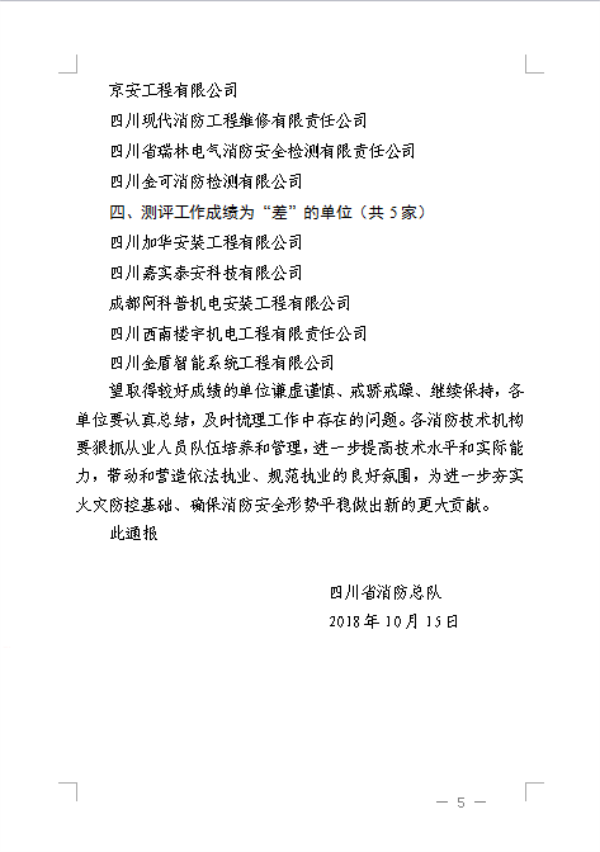 京安工程有限公司

四川现代消防工程维修有限责任公司

四川省瑞林电气消防安全检测有限责任公司

四川金可消防检测有限公司

四、测评工作成绩为“差”的单位（共 5 家）

四川加华安装工程有限公司

四川嘉实泰安科技有限公司

成都阿科普机电安装工程有限公司

四川西南楼宇机电工程有限责任公司

四川金盾智能系统工程有限公司

望取得较好成绩的单位谦虚谨慎、戒骄戒躁、继续保持，各单位要认真总结，及时梳理工作中存在的问题。各消防技术机构要狠抓从业人员队伍培养和管理，进一步提高技术水平和实际能力，带动和营造依法执业、规范执业的良好氛围，为进一步夯实火灾防控基础、确保消防安全形势平稳做出新的更大贡献。

此通报

四川省消防总队

2018 年 10 月 15 日

— 5 —